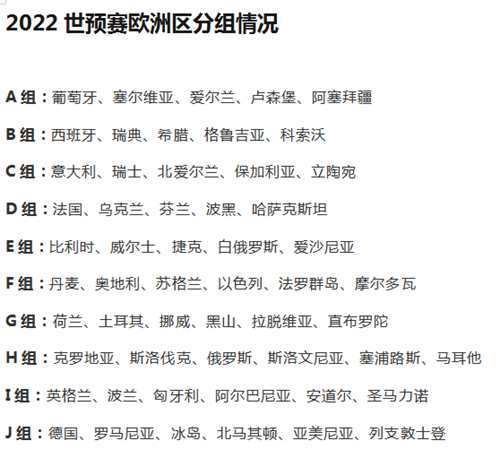 2022 世预赛欧洲区分组情况

A 组：葡萄牙、塞尔维亚、爱尔兰、卢森堡、阿塞拜疆

B 组：西班牙、瑞典、希腊、格鲁吉亚、科索沃

C 组：意大利、瑞士、北爱尔兰、保加利亚、立陶宛

D 组：法国、乌克兰、芬兰、波黑、哈萨克斯坦

E 组：比利时、威尔士、捷克、白俄罗斯、爱沙尼亚

F 组：丹麦、奥地利、苏格兰、以色列、法罗群岛、摩尔多瓦

G 组：荷兰、土耳其、挪威、黑山、拉脱维亚、直布罗陀

H 组：克罗地亚、斯洛伐克、俄罗斯、斯洛文尼亚、塞浦路斯、马耳他

I 组：英格兰、波兰、匈牙利、阿尔巴尼亚、安道尔、圣马力诺

J 组：德国、罗马尼亚、冰岛、北马其顿、亚美尼亚、列支敦士登